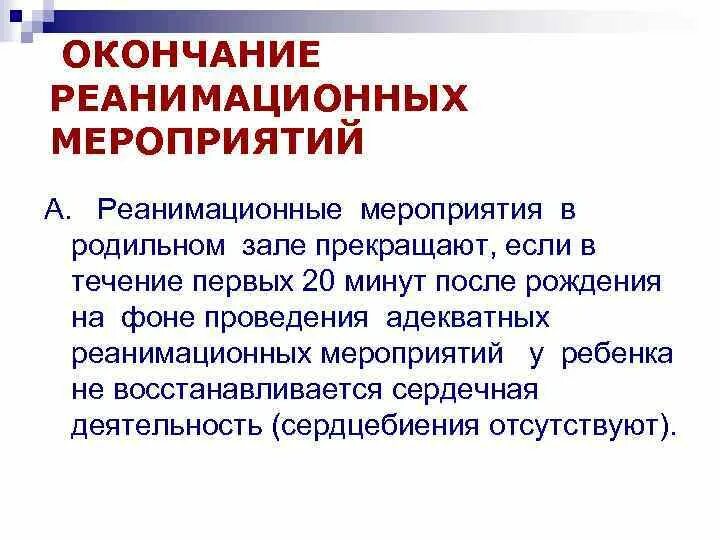 ОКОНЧАНИЕ РЕАНИМАЦИОННЫХ МЕРОПРИЯТИЙ

А. Реанимационные мероприятия в родильном зале прекращают, если в течение первых 20 минут после рождения на фоне проведения адекватных реанимационных мероприятий у ребенка не восстанавливается сердечная деятельность (сердцебиения отсутствуют).